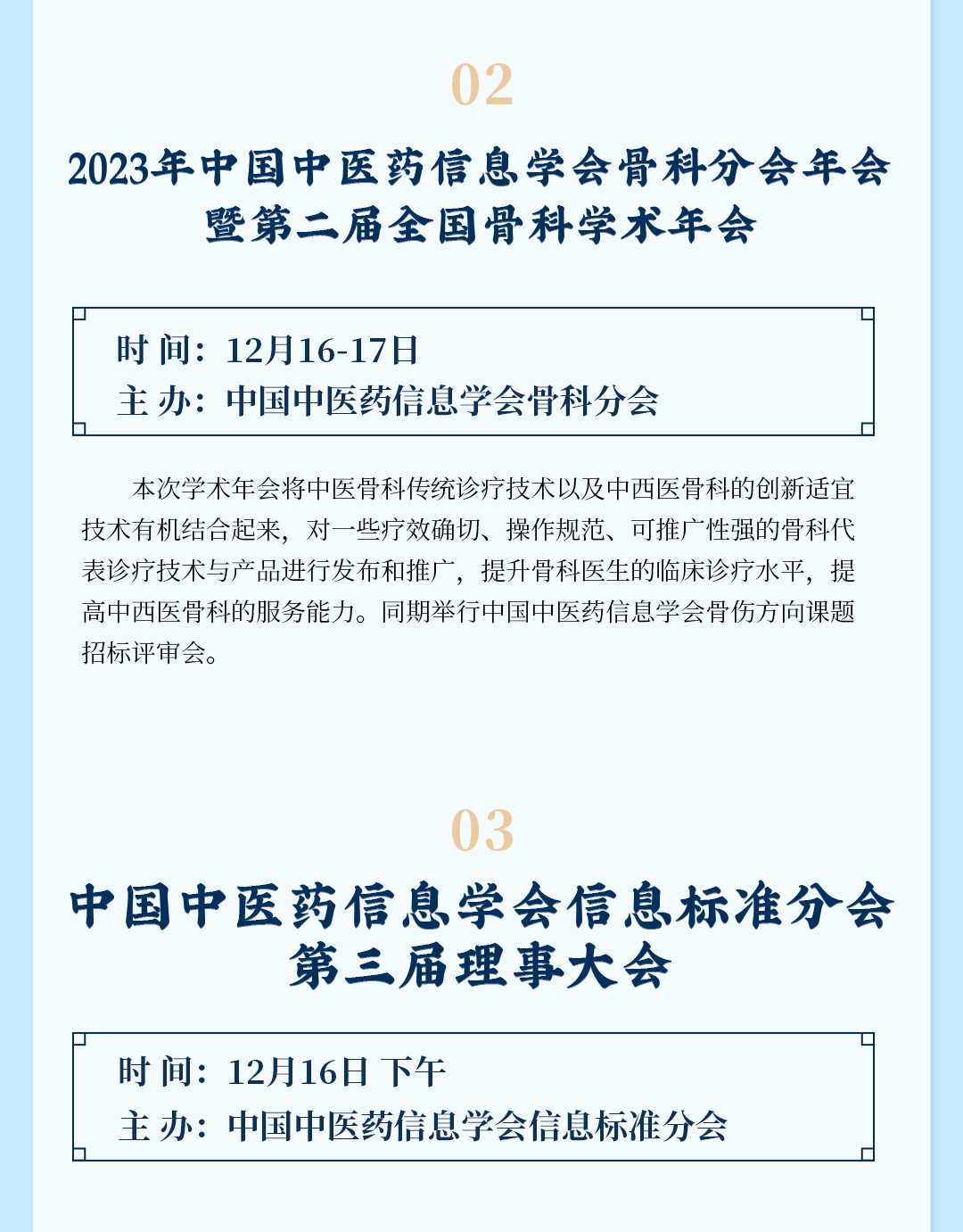 02

2023年中国中医药信息学会骨科分会年会暨第二届全国骨科学术年会

时 间：12月16-17日
主 办：中国中医药信息学会骨科分会

本次学术年会将中医骨科传统诊疗技术以及中西医骨科的创新适宜技术有机结合起来，对一些疗效确切、操作规范、可推广性强的骨科代表诊疗技术与产品进行发布和推广，提升骨科医生的临床诊疗水平，提高中西医骨科的服务能力。同期举行中国中医药信息学会骨伤方向课题招标评审会。

03

中国中医药信息学会信息标准分会第三届理事大会

时 间：12月16日 下午
主 办：中国中医药信息学会信息标准分会